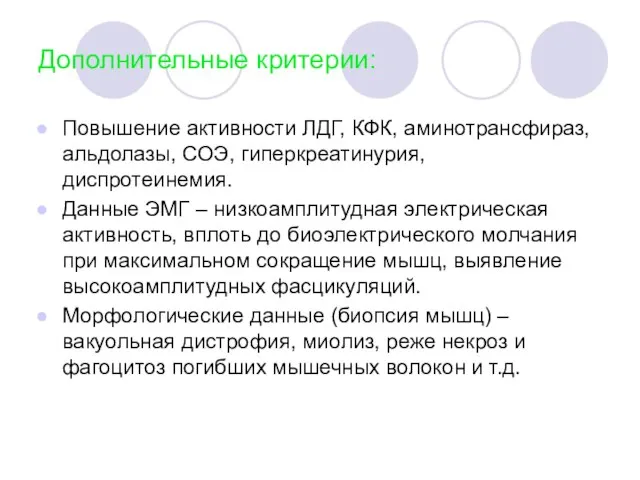 Дополнительные критерии:

Повышение активности ЛДГ, КФК, аминотрансфираз, альдолазы, СОЭ, гиперкреатинурия, диспротеинемия.

Данные ЭМГ – низкоамплитудная электрическая активность, вплоть до биоэлектрического молчания при максимальном сокращение мышц, выявление высокоамплитудных фасцикуляций.

Морфологические данные (биопсия мышц) – вакуольная дистрофия, миолиз, реже некроз и фагоцитоз погибших мышечных волокон и т.д.